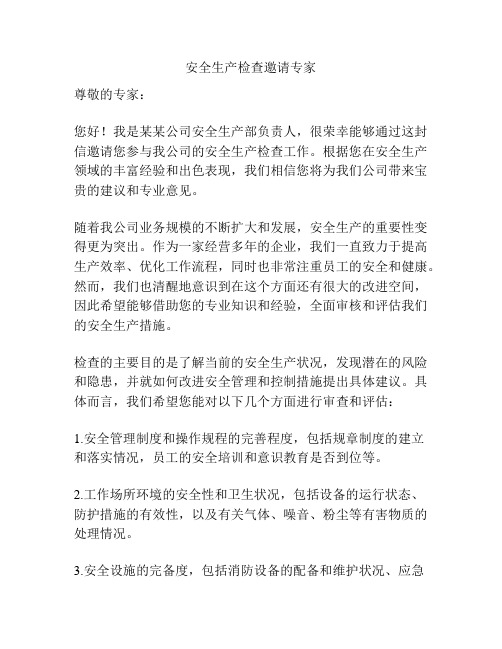 安全生产检查邀请专家

尊敬的专家：

您好！我是某某公司安全生产部负责人，很荣幸能够通过这封信邀请您参与我公司的安全生产检查工作。根据您在安全生产领域的丰富经验和出色表现，我们相信您将为我们公司带来宝贵的建议和专业意见。

随着我公司业务规模的不断扩大和发展，安全生产的重要性变得更为突出。作为一家经营多年的企业，我们一直致力于提高生产效率、优化工作流程，同时也非常注重员工的安全和健康。然而，我们也清醒地意识到在这个方面还有很大的改进空间，因此希望能够借助您的专业知识和经验，全面审核和评估我们的安全生产措施。

检查的主要目的是了解当前的安全生产状况，发现潜在的风险和隐患，并就如何改进安全管理和控制措施提出具体建议。具体而言，我们希望您能对以下几个方面进行审查和评估：

1.安全管理制度和操作规程的完善程度，包括规章制度的建立和落实情况，员工的安全培训和意识教育是否到位等。

2.工作场所环境的安全性和卫生状况，包括设备的运行状态、防护措施的有效性，以及有关气体、噪音、粉尘等有害物质的处理情况。

3.安全设施的完备度，包括消防设备的配备和维护状况、应急